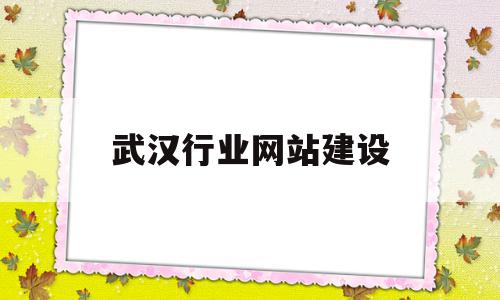 武汉行业网站建设